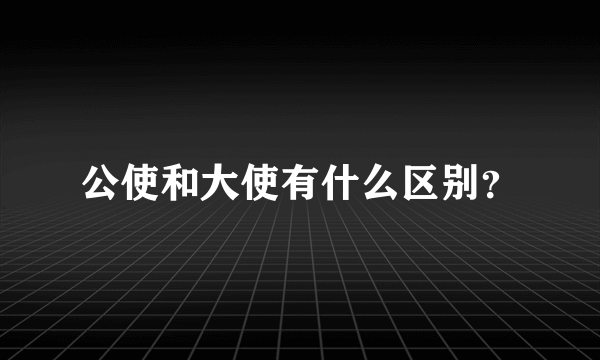 公使和大使有什么区别?